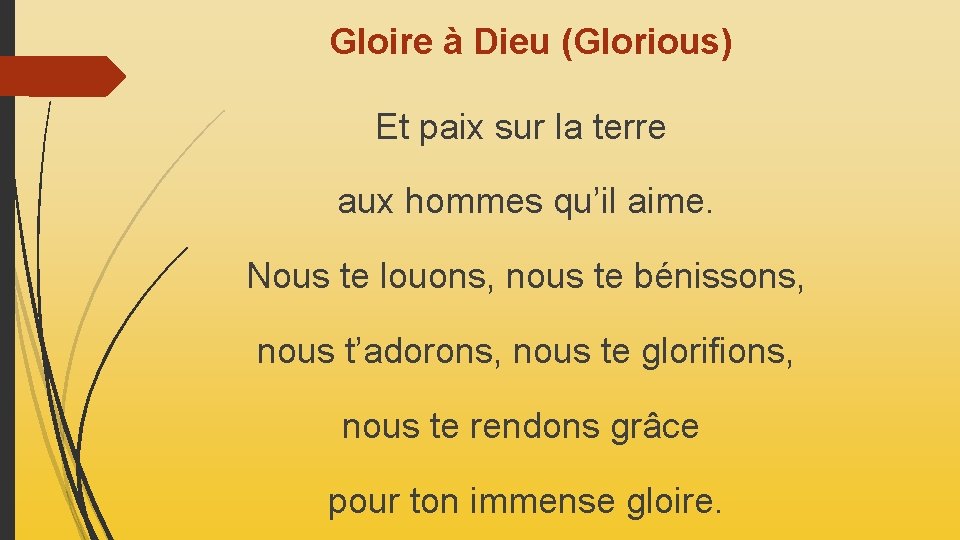 Gloire à Dieu (Glorious)

Et paix sur la terre

aux hommes qu’il aime.

Nous te louons, nous te bénissons,

nous t’adorons, nous te glorifions,

nous te rendons grâce

pour ton immense gloire.